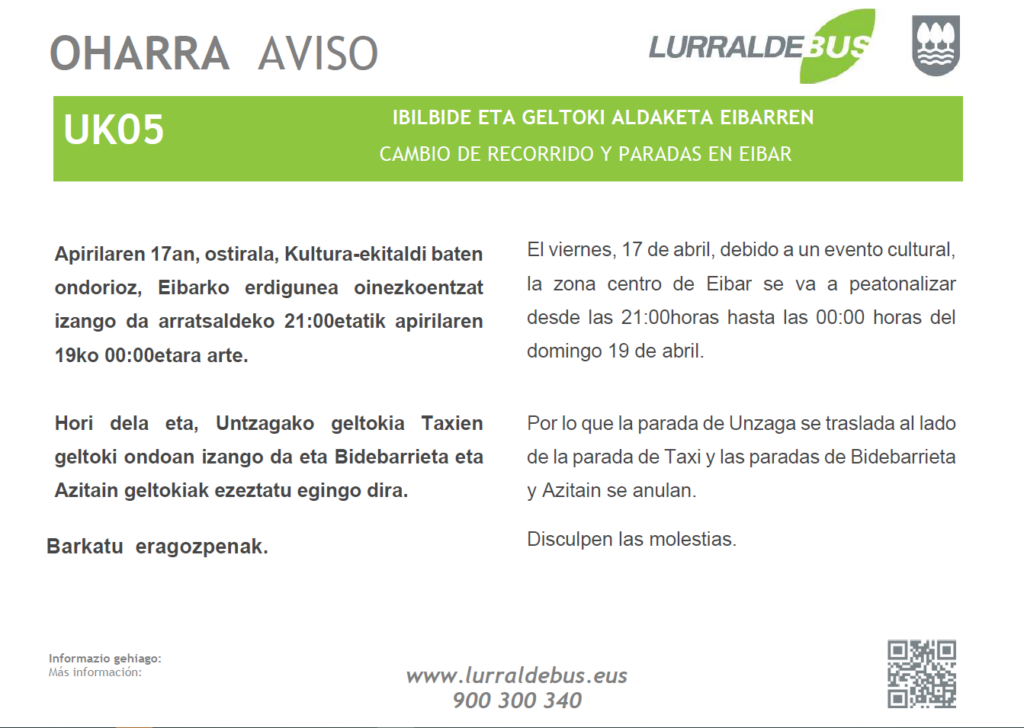 OHARRA AVISO

LURRALDEBUS

UK05

IBILBIDE ETA GELTOKI ALDAKETA EIBARREN
CAMBIO DE RECORRIDO Y PARADAS EN EIBAR

Apirilaren 17an, ostirala, Kultura-ekitaldi baten ondorioz, Eibarko erdigunea oinezkoentzat izango da arratsaldeko 21:00etatik apirilaren 19ko 00:00etara arte.

Hori dela eta, Untzagako geltokia Taxien geltoki ondoan izango da eta Bidebarrieta eta Azitain geltokiak ezeztatu egingo dira.

Barkatu eragozpenak.

El viernes, 17 de abril, debido a un evento cultural, la zona centro de Eibar se va a peatonalizar desde las 21:00horas hasta las 00:00 horas del domingo 19 de abril.

Por lo que la parada de Unzaga se traslada al lado de la parada de Taxi y las paradas de Bidebarrieta y Azitain se anulan.

Disculpen las molestias.

Informazio gehiago:
Más información:

www.lurraldebus.eus
900 300 340